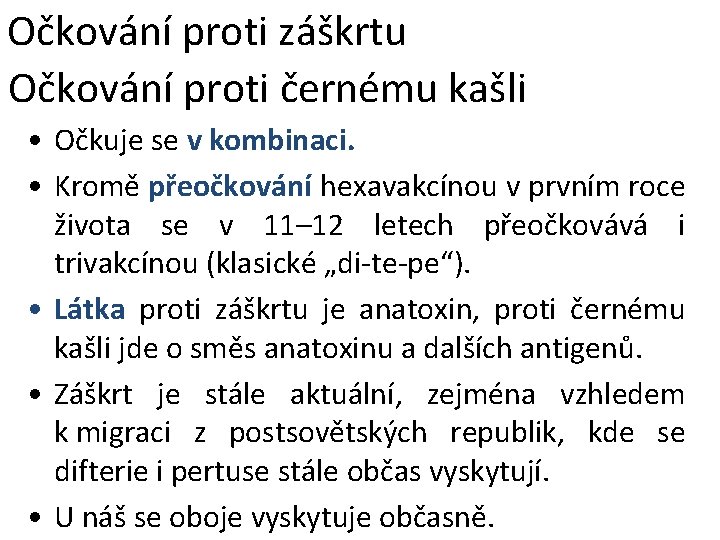 Očkování proti záškrtu
Očkování proti černému kašli

• Očkuje se v kombinaci.
• Kromě přeočkování hexavakcínou v prvním roce života se v 11–12 letech přeočkovává i trivakcínou (klasické „di-te-pe“).
• Látka proti záškrtu je anatoxin, proti černému kašli jde o směs anatoxinu a dalších antigenů.
• Záškrt je stále aktuální, zejména vzhledem k migraci z postsovětských republik, kde se difterie i pertuse stále občas vyskytují.
• U náš se oboje vyskytuje občasně.